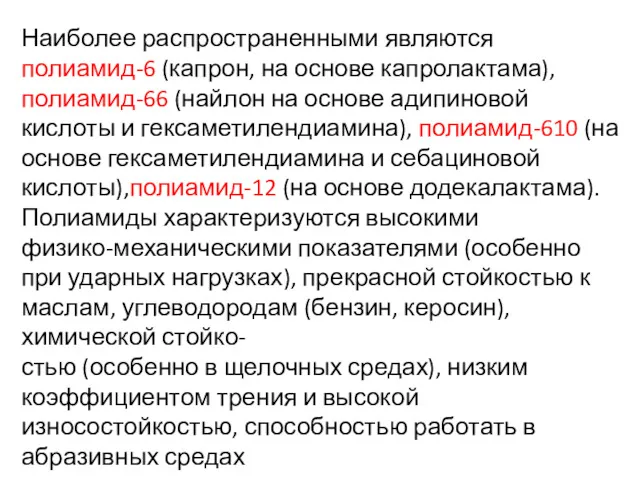 Наиболее распространенными являются полиамид-6 (капрон, на основе капролактама), полиамид-66 (найлон на основе адипиновой кислоты и гексаметилендиамина), полиамид-610 (на основе гексаметилендиамина и себациновой кислоты),полиамид-12 (на основе додекалактама). Полиамиды характеризуются высокими физико-механическими показателями (особенно при ударных нагрузках), прекрасной стойкостью к маслам, углеводородам (бензин, керосин), химической стойкостью (особенно в щелочных средах), низким коэффициентом трения и высокой износостойкостью, способностью работать в абразивных средах